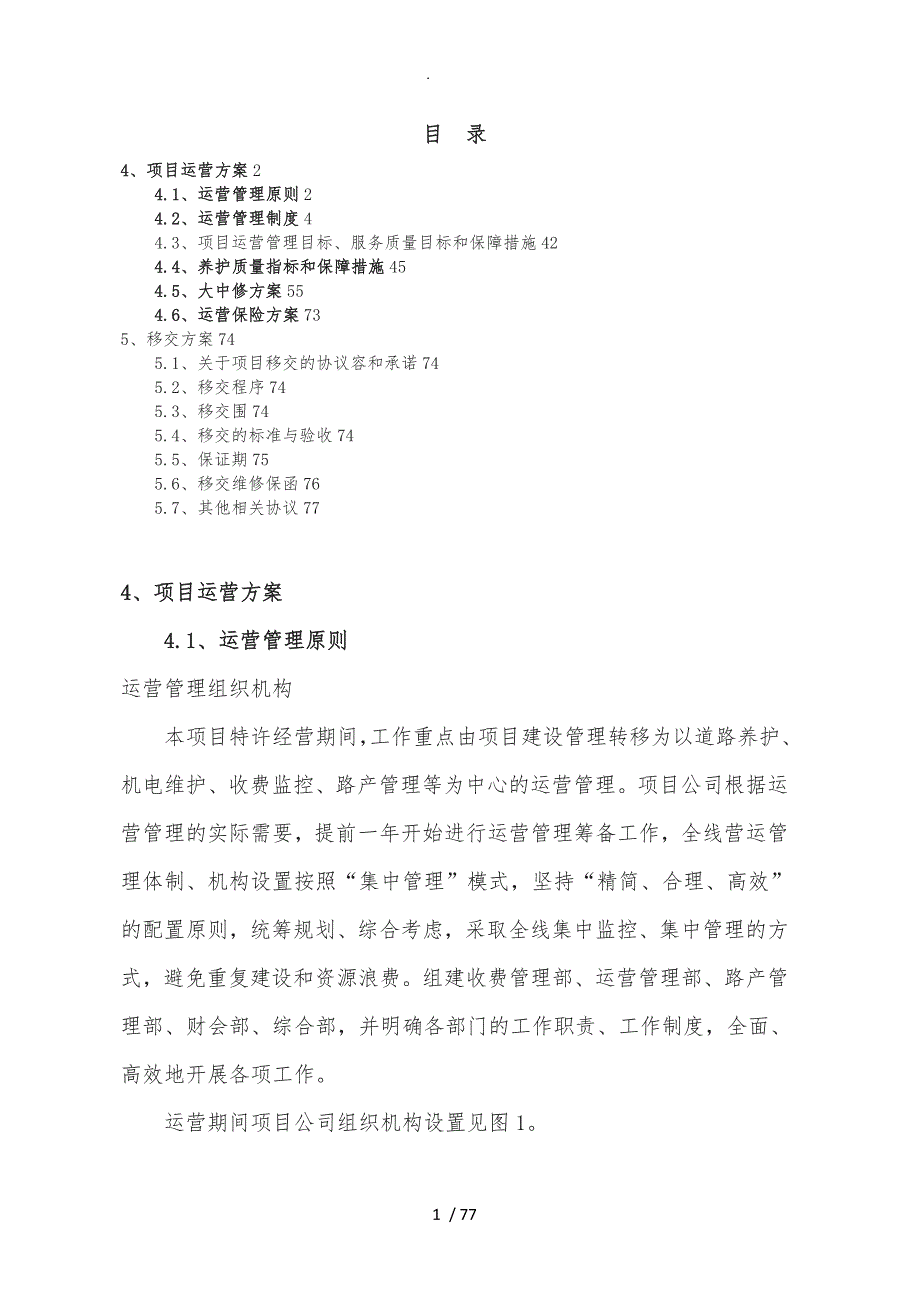 .

目 录

4、项目运营方案 2

4.1、运营管理原则 2

4.2、运营管理制度 4

4.3、项目运营管理目标、服务质量目标和保障措施 42

4.4、养护质量指标和保障措施 45

4.5、大中修方案 55

4.6、运营保险方案 73

5、移交方案 74

5.1、关于项目移交的协议容和承诺 74

5.2、移交程序 74

5.3、移交围 74

5.4、移交的标准与验收 74

5.5、保证期 75

5.6、移交维修保函 76

5.7、其他相关协议 77

4、项目运营方案

4.1、运营管理原则

运营管理组织机构

本项目特许经营期间,工作重点由项目建设管理转移为以道路养护、机电维护、收费监控、路产管理等为中心的运营管理。项目公司根据运营管理的实际需要，提前一年开始进行运营管理筹备工作，全线营运管理体制、机构设置按照“集中管理”模式，坚持“精简、合理、高效”的配置原则，统筹规划、综合考虑，采取全线集中监控、集中管理的方式，避免重复建设和资源浪费。组建收费管理部、运营管理部、路产管理部、财会部、综合部，并明确各部门的工作职责、工作制度，全面、高效地开展各项工作。

运营期间项目公司组织机构设置见图 1。

1 / 77